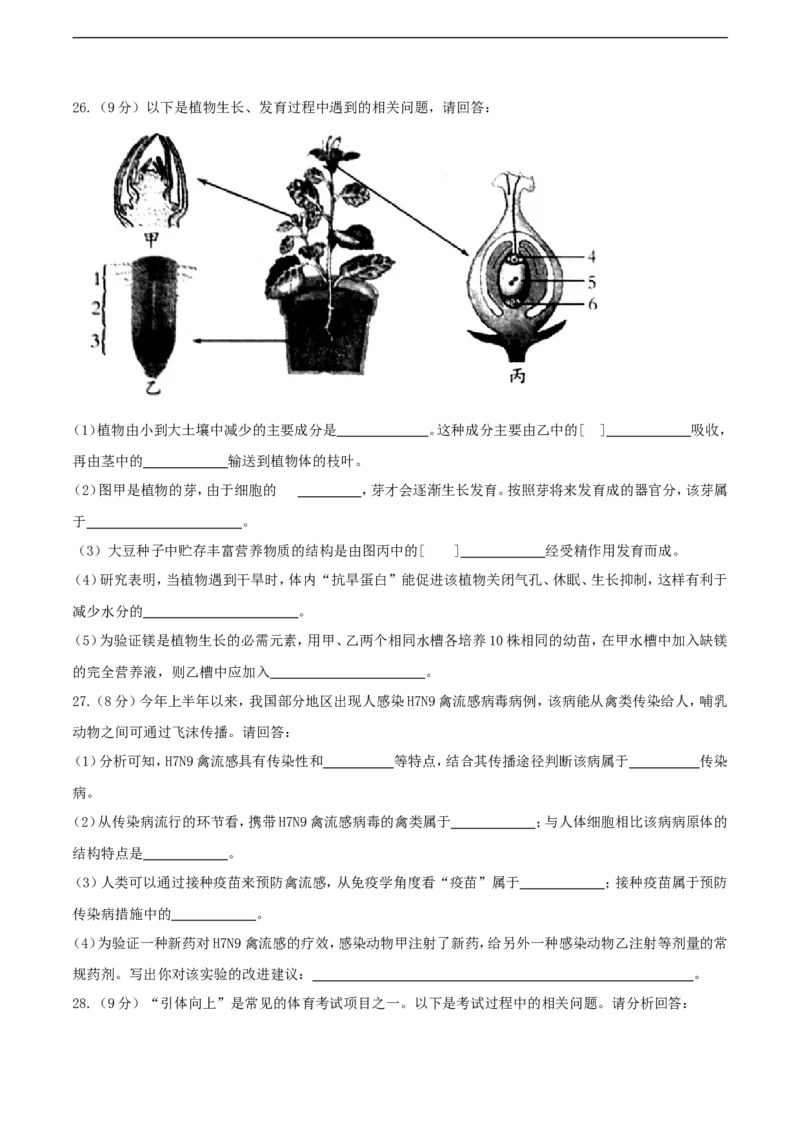 26.（9分）以下是植物生长、发育过程中遇到的相关问题，请回答：

甲

1
2
3

乙

4
5
6

丙

(1)植物由小到大土壤中减少的主要成分是____。这种成分主要由乙中的[ ]____吸收，再由茎中的____输送到植物体的枝叶。

(2)图甲是植物的芽，由于细胞的 ____，芽才会逐渐生长发育。按照芽将来发育成的器官分，该芽属于____。

（3）大豆种子中贮存丰富营养物质的结构是由图丙中的[ ]____经受精作用发育而成。

(4)研究表明，当植物遇到干旱时，体内“抗旱蛋白”能促进该植物关闭气孔、休眠、生长抑制，这样有利于减少水分的____。

(5)为验证镁是植物生长的必需元素，用甲、乙两个相同水槽各培养10株相同的幼苗，在甲水槽中加入缺镁的完全营养液，则乙槽中应加入____。

27.（8分）今年上半年以来，我国部分地区出现人感染H7N9禽流感病毒病例，该病能从禽类传染给人，哺乳动物之间可通过飞沫传播。请回答：

(1)分析可知，H7N9禽流感具有传染性和____等特点，结合其传播途径判断该病属于____传染病。

(2)从传染病流行的环节看，携带H7N9禽流感病毒的禽类属于____；与人体细胞相比该病病原体的结构特点是____。

(3)人类可以通过接种疫苗来预防禽流感，从免疫学角度看“疫苗”属于____；接种疫苗属于预防传染病措施中的____。

(4)为验证一种新药对H7N9禽流感的疗效，感染动物甲注射了新药，给另外一种感染动物乙注射等剂量的常规药剂。写出你对该实验的改进建议：____。

28.（9分）“引体向上”是常见的体育考试项目之一。以下是考试过程中的相关问题。请分析回答：